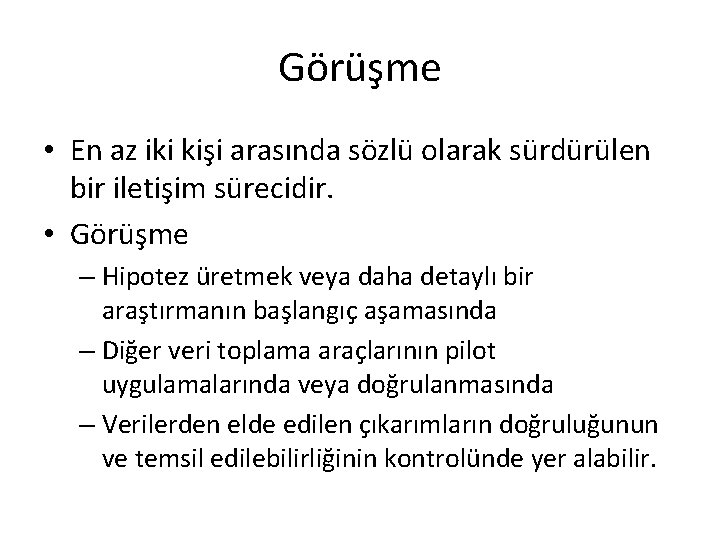 Görüşme

• En az iki kişi arasında sözlü olarak sürdürülen bir iletişim sürecidir.
• Görüşme
– Hipotez üretmek veya daha detaylı bir araştırmanın başlangıç aşamasında
– Diğer veri toplama araçlarının pilot uygulamalarında veya doğrulanmasında
– Verilerden elde edilen çıkarımların doğruluğunun ve temsil edilebilirliğinin kontrolünde yer alabilir.